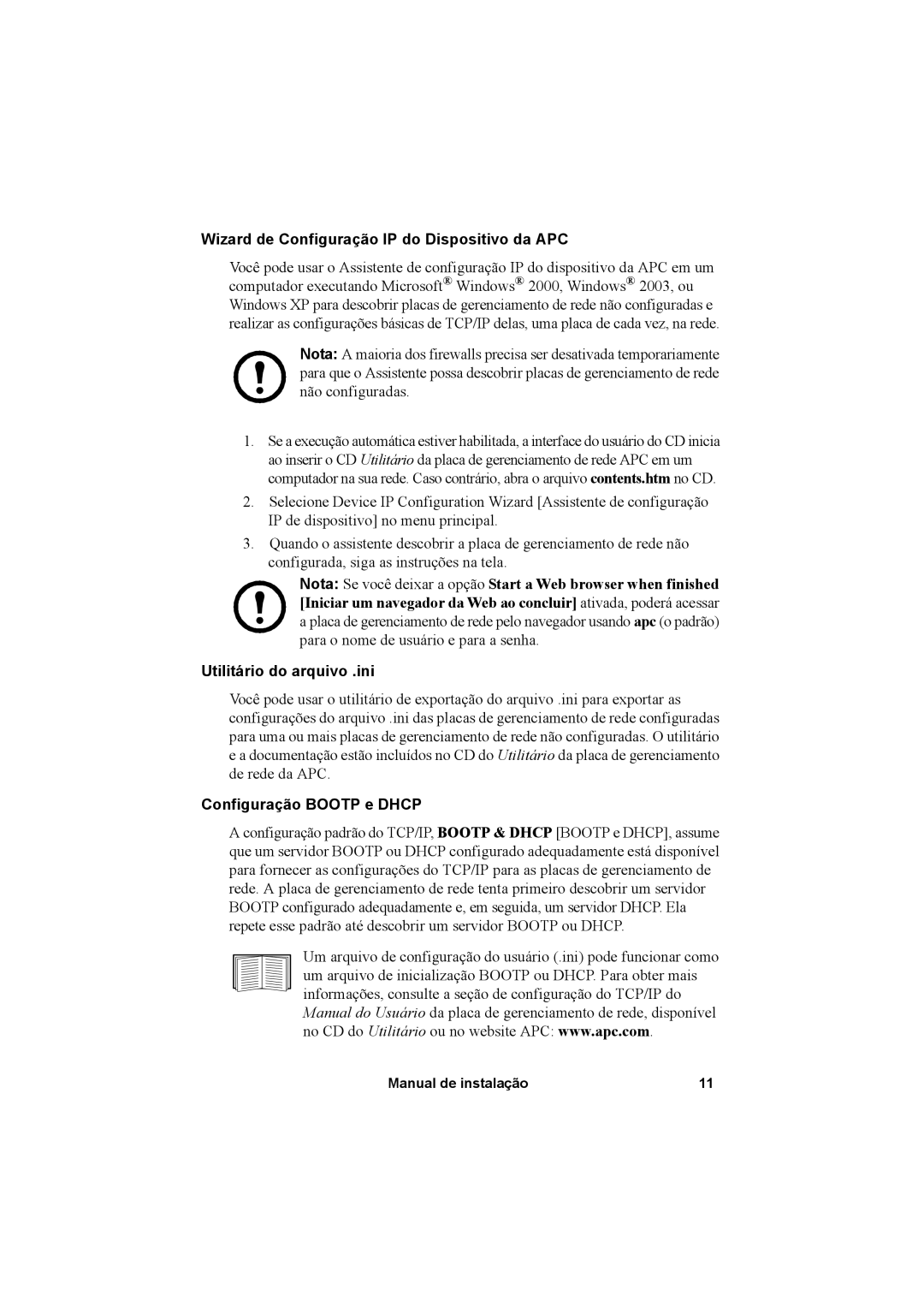 Wizard de Configuração IP do Dispositivo da APC

Você pode usar o Assistente de configuração IP do dispositivo da APC em um computador executando Microsoft® Windows® 2000, Windows® 2003, ou Windows XP para descobrir placas de gerenciamento de rede não configuradas e realizar as configurações básicas de TCP/IP delas, uma placa de cada vez, na rede.

Nota: A maioria dos firewalls precisa ser desativada temporariamente para que o Assistente possa descobrir placas de gerenciamento de rede não configuradas.

1. Se a execução automática estiver habilitada, a interface do usuário do CD inicia ao inserir o CD Utilitário da placa de gerenciamento de rede APC em um computador na sua rede. Caso contrário, abra o arquivo contents.htm no CD.

2. Selecione Device IP Configuration Wizard [Assistente de configuração IP de dispositivo] no menu principal.

3. Quando o assistente descobrir a placa de gerenciamento de rede não configurada, siga as instruções na tela.

Nota: Se você deixar a opção Start a Web browser when finished [Iniciar um navegador da Web ao concluir] ativada, poderá acessar a placa de gerenciamento de rede pelo navegador usando apc (o padrão) para o nome de usuário e para a senha.

Utilitário do arquivo .ini

Você pode usar o utilitário de exportação do arquivo .ini para exportar as configurações do arquivo .ini das placas de gerenciamento de rede configuradas para uma ou mais placas de gerenciamento de rede não configuradas. O utilitário e a documentação estão incluídos no CD do Utilitário da placa de gerenciamento de rede da APC.

Configuração BOOTP e DHCP

A configuração padrão do TCP/IP, BOOTP & DHCP [BOOTP e DHCP], assume que um servidor BOOTP ou DHCP configurado adequadamente está disponível para fornecer as configurações do TCP/IP para as placas de gerenciamento de rede. A placa de gerenciamento de rede tenta primeiro descobrir um servidor BOOTP configurado adequadamente e, em seguida, um servidor DHCP. Ela repete esse padrão até descobrir um servidor BOOTP ou DHCP.

Um arquivo de configuração do usuário (.ini) pode funcionar como um arquivo de inicialização BOOTP ou DHCP. Para obter mais informações, consulte a seção de configuração do TCP/IP do Manual do Usuário da placa de gerenciamento de rede, disponível no CD do Utilitário ou no website APC: www.apc.com.

Manual de instalação 11